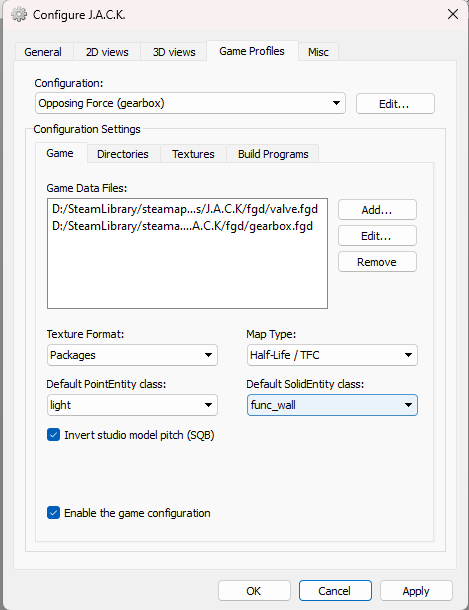 Configure J.A.C.K.

General 2D views 3D views Game Profiles Misc

Configuration:
Opposing Force (gearbox)
Edit...

Configuration Settings

Game Directories Textures Build Programs

Game Data Files:
D:/SteamLibrary/steamap...s/J.A.C.K/fgd/valve.fgd
D:/SteamLibrary/steama....A.C.K/fgd/gearbox.fgd

Add...
Edit...
Remove

Texture Format:
Packages

Map Type:
Half-Life / TFC

Default PointEntity class:
light

Default SolidEntity class:
func_wall

Invert studio model pitch (SQB)

Enable the game configuration

OK Cancel Apply